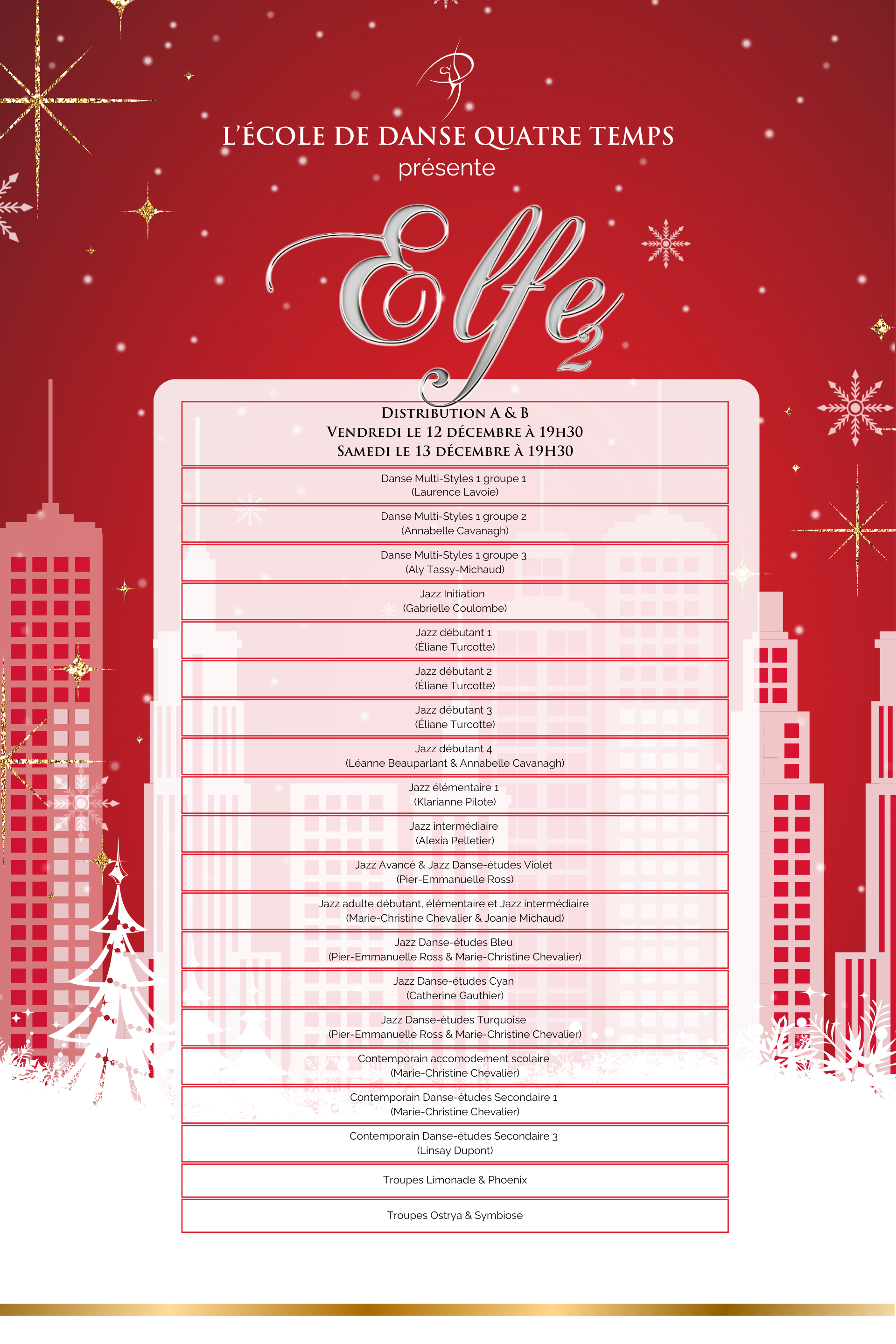 L'ÉCOLE DE DANSE QUATRE TEMPS
présente

Elfe 2

DISTRIBUTION A & B
VENDREDI LE 12 DÉCEMBRE À 19H30
SAMEDI LE 13 DÉCEMBRE À 19H30

Danse Multi-Styles 1 groupe 1
(Laurence Lavoie)

Danse Multi-Styles 1 groupe 2
(Annabelle Cavanagh)

Danse Multi-Styles 1 groupe 3
(Aly Tassy-Michaud)

Jazz Initiation
(Gabrielle Coulombe)

Jazz débutant 1
(Éliane Turcotte)

Jazz débutant 2
(Éliane Turcotte)

Jazz débutant 3
(Éliane Turcotte)

Jazz débutant 4
(Léanne Beauparlant & Annabelle Cavanagh)

Jazz élémentaire 1
(Klarianne Pilote)

Jazz intermédiaire
(Alexia Pelletier)

Jazz Avancé & Jazz Danse-études Violet
(Pier-Emmanuelle Ross)

Jazz adulte débutant, élémentaire et Jazz intermédiaire
(Marie-Christine Chevalier & Joanie Michaud)

Jazz Danse-études Bleu
(Pier-Emmanuelle Ross & Marie-Christine Chevalier)

Jazz Danse-études Cyan
(Catherine Gauthier)

Jazz Danse-études Turquoise
(Pier-Emmanuelle Ross & Marie-Christine Chevalier)

Contemporain accomodement scolaire
(Marie-Christine Chevalier)

Contemporain Danse-études Secondaire 1
(Marie-Christine Chevalier)

Contemporain Danse-études Secondaire 3
(Linsay Dupont)

Troupes Limonade & Phoenix

Troupes Ostrya & Symbiose